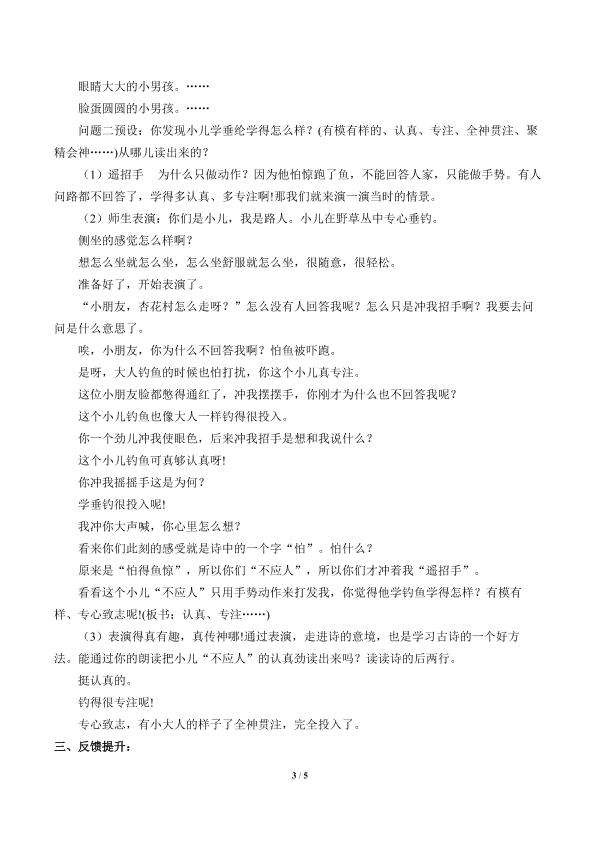 眼睛大大的小男孩。……

脸蛋圆圆的小男孩。……

问题二预设：你发现小儿学垂纶学得怎么样？(有模有样的、认真、专注、全神贯注、聚精会神……)从哪儿读出来的？

（1）遥招手 为什么只做动作？因为他怕惊跑了鱼，不能回答人家，只能做手势。有人问路都不回答了，学得多认真、多专注啊!那我们就来演一演当时的情景。

（2）师生表演：你们是小儿，我是路人。小儿在野草丛中专心垂钓。

侧坐的感觉怎么样啊？

想怎么坐就怎么坐，怎么坐舒服就怎么坐，很随意，很轻松。

准备好了，开始表演了。

“小朋友，杏花村怎么走呀？”怎么没有人回答我呢？怎么只是冲我招手啊？我要去问问是什么意思了。

唉，小朋友，你为什么不回答我啊？怕鱼被吓跑。

是呀，大人钓鱼的时候也怕打扰，你这个小儿真专注。

这位小朋友脸都憋得通红了，冲我摆摆手，你刚才为什么也不回答我呢？

这个小儿钓鱼也像大人一样钓得很投入。

你一个劲儿冲我使眼色，后来冲我招手是想和我说什么？

这个小儿钓鱼可真够认真呀!

你冲我摇摇手这是为何？

学垂钓很投入呢!

我冲你大声喊，你心里怎么想？

看来你们此刻的感受就是诗中的一个字“怕”。怕什么？

原来是“怕得鱼惊”，所以你们“不应人”，所以你们才冲着我“遥招手”。

看看这个小儿“不应人”只用手势动作来打发我，你觉得他学钓鱼学得怎样？有模有样、专心致志呢!(板书：认真、专注……)

（3）表演得真有趣，真传神哪!通过表演，走进诗的意境，也是学习古诗的一个好方法。能通过你的朗读把小儿“不应人”的认真劲读出来吗？读读诗的后两行。

挺认真的。

钓得很专注呢!

专心致志，有小大人的样子了全神贯注，完全投入了。

三、反馈提升：

3 / 5